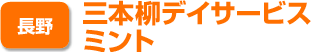 長野

三本柳デイサービス
ミント